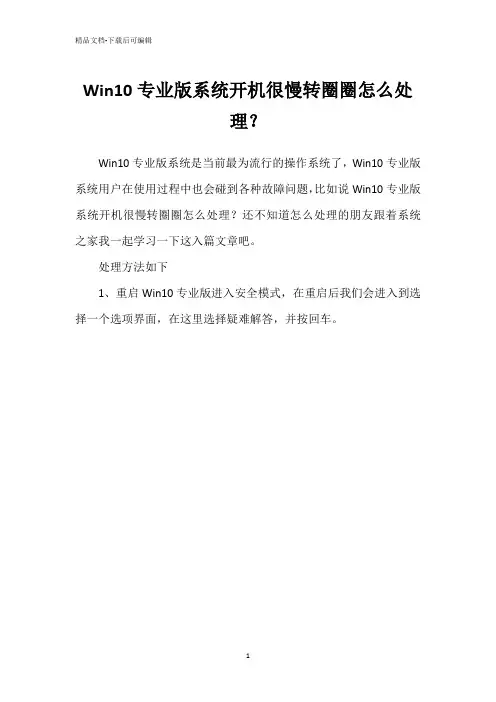 精品文档-下载后可编辑

Win10 专业版系统开机很慢转圈圈怎么处理?

Win10 专业版系统是当前最为流行的操作系统了，Win10 专业版系统用户在使用过程中也会碰到各种故障问题,比如说 Win10 专业版系统开机很慢转圈圈怎么处理？还不知道怎么处理的朋友跟着系统之家我一起学习一下这入篇文章吧。

处理方法如下

1、重启 Win10 专业版进入安全模式，在重启后我们会进入到选择一个选项界面，在这里选择疑难解答，并按回车。

1